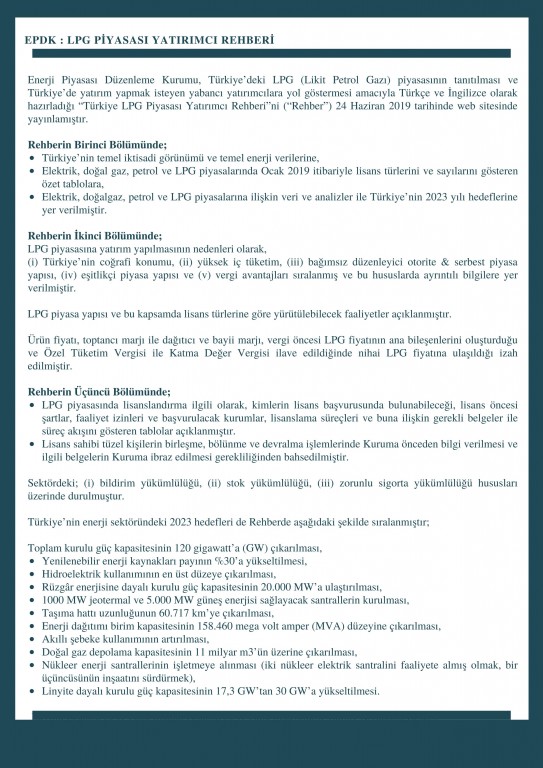 EPDK : LPG PİYASASI YATIRIMCI REHBERİ

Enerji Piyasası Düzenleme Kurumu, Türkiye'deki LPG (Likit Petrol Gazı) piyasasının tanıtılması ve Türkiye'de yatırım yapmak isteyen yabancı yatırımcılara yol göstermesi amacıyla Türkçe ve İngilizce olarak hazırladığı "Türkiye LPG Piyasası Yatırımcı Rehberi"ni ("Rehber") 24 Haziran 2019 tarihinde web sitesinde yayınlamıştır.

Rehberin Birinci Bölümünde;
• Türkiye'nin temel iktisadi görünümü ve temel enerji verilerine,
• Elektrik, doğal gaz, petrol ve LPG piyasalarında Ocak 2019 itibariyle lisans türlerini ve sayılarını gösteren özet tablolara,
• Elektrik, doğalgaz, petrol ve LPG piyasalarına ilişkin veri ve analizler ile Türkiye'nin 2023 yılı hedeflerine yer verilmiştir.

Rehberin İkinci Bölümünde;
LPG piyasasına yatırım yapılmasının nedenleri olarak,
(i) Türkiye'nin coğrafi konumu, (ii) yüksek iç tüketim, (iii) bağımsız düzenleyici otorite & serbest piyasa yapısı, (iv) eşitlikçi piyasa yapısı ve (v) vergi avantajları sıralanmış ve bu hususlarda ayrıntılı bilgilere yer verilmiştir.

LPG piyasa yapısı ve bu kapsamda lisans türlerine göre yürütülebilecek faaliyetler açıklanmıştır.

Ürün fiyatı, toptancı marjı ile dağıtıcı ve bayii marjı, vergi öncesi LPG fiyatının ana bileşenlerini oluşturduğu ve Özel Tüketim Vergisi ile Katma Değer Vergisi ilave edildiğinde nihai LPG fiyatına ulaşıldığı izah edilmiştir.

Rehberin Üçüncü Bölümünde;
• LPG piyasasında lisanslandırma ilgili olarak, kimlerin lisans başvurusunda bulunabileceği, lisans öncesi şartlar, faaliyet izinleri ve başvurulacak kurumlar, lisanslama süreçleri ve buna ilişkin gerekli belgeler ile süreç akışını gösteren tablolar açıklanmıştır.
• Lisans sahibi tüzel kişilerin birleşme, bölünme ve devralma işlemlerinde Kuruma önceden bilgi verilmesi ve ilgili belgelerin Kuruma ibraz edilmesi gerekliliğinden bahsedilmiştir.

Sektördeki; (i) bildirim yükümlülüğü, (ii) stok yükümlülüğü, (iii) zorunlu sigorta yükümlülüğü hususları üzerinde durulmuştur.

Türkiye'nin enerji sektöründeki 2023 hedefleri de Rehberde aşağıdaki şekilde sıralanmıştır;

Toplam kurulu güç kapasitesinin 120 gigawatt'a (GW) çıkarılması,
• Yenilenebilir enerji kaynakları payının %30'a yükseltilmesi,
• Hidroelektrik kullanımının en üst düzeye çıkarılması,
• Rüzgâr enerjisine dayalı kurulu güç kapasitesinin 20.000 MW'a ulaştırılması,
• 1000 MW jeotermal ve 5.000 MW güneş enerjisi sağlayacak santrallerin kurulması,
• Taşıma hattı uzunluğunun 60.717 km'ye çıkarılması,
• Enerji dağıtımı birim kapasitesinin 158.460 mega volt amper (MVA) düzeyine çıkarılması,
• Akıllı şebeke kullanımının artırılması,
• Doğal gaz depolama kapasitesinin 11 milyar m3'ün üzerine çıkarılması,
• Nükleer enerji santrallerinin işletmeye alınması (iki nükleer elektrik santralini faaliyete almış olmak, bir üçüncüsünün inşaatını sürdürmek),
• Linyite dayalı kurulu güç kapasitesinin 17,3 GW'tan 30 GW'a yükseltilmesi.